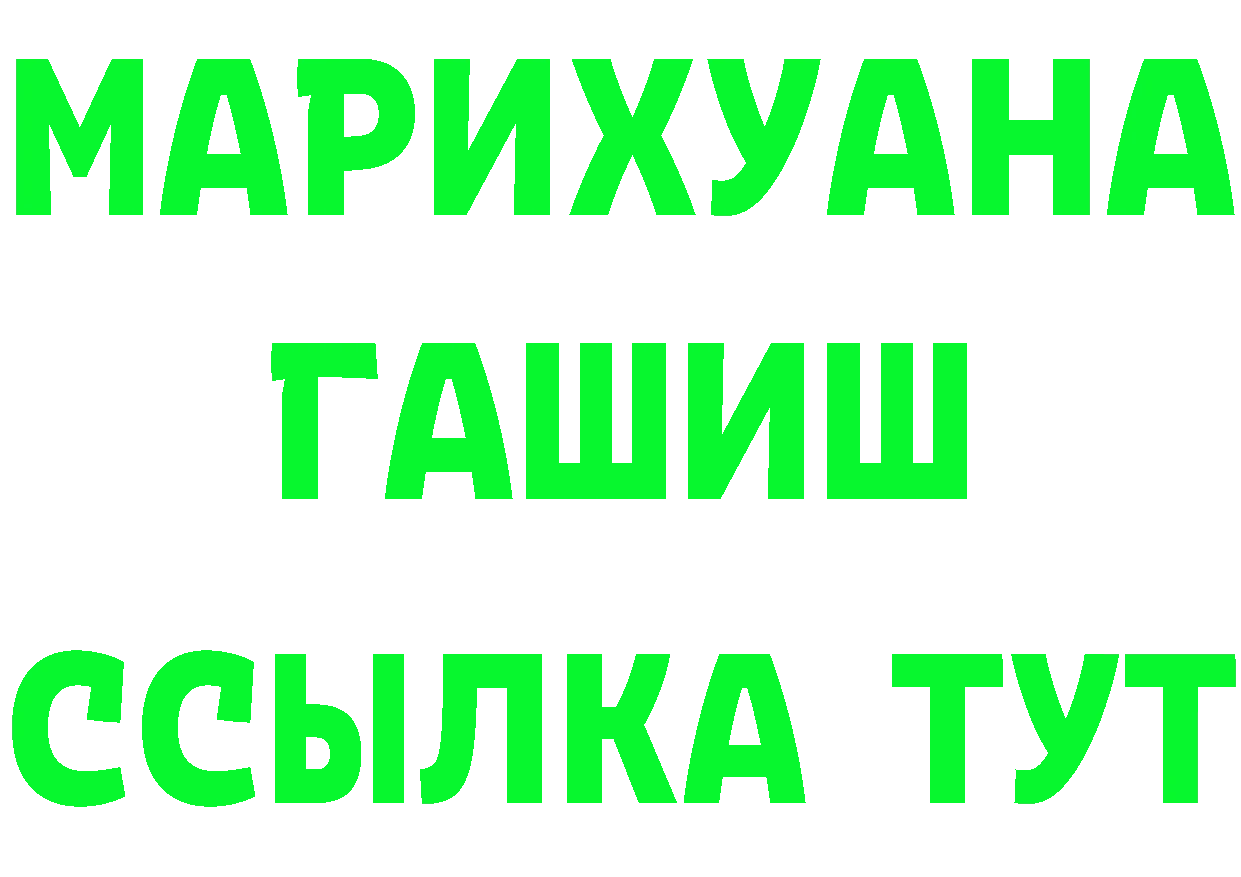 МАРИХУАНА
ГАШИШ
ССЫЛКА ТУТ